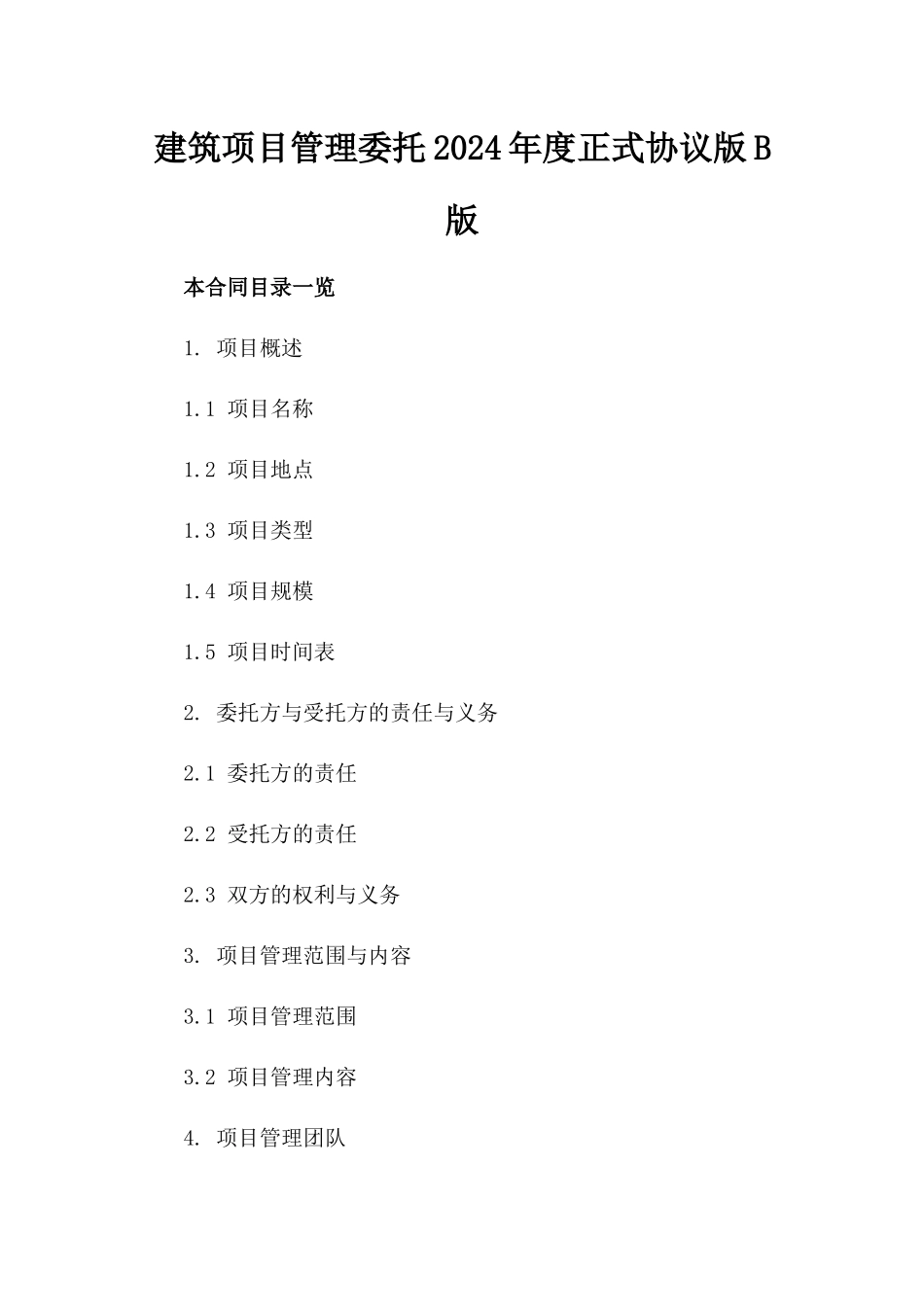 建筑项目管理委托2024年度正式协议版B版

本合同目录一览

1. 项目概述

1.1 项目名称

1.2 项目地点

1.3 项目类型

1.4 项目规模

1.5 项目时间表

2. 委托方与受托方的责任与义务

2.1 委托方的责任

2.2 受托方的责任

2.3 双方的权利与义务

3. 项目管理范围与内容

3.1 项目管理范围

3.2 项目管理内容

4. 项目管理团队